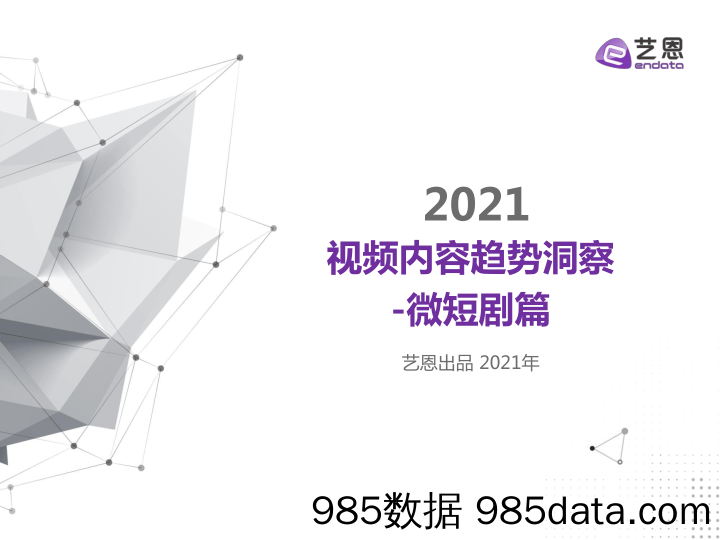 艺恩
endata

2021
视频内容趋势洞察
-微短剧篇

艺恩出品 2021年

985数据 985data.com